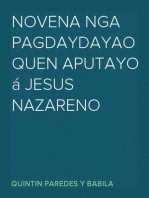 NOVENA NGA PAGDAYDAYAO QUEN APUTAYO á JESUS NAZARENO

QUINTIN PAREDES Y BABILA